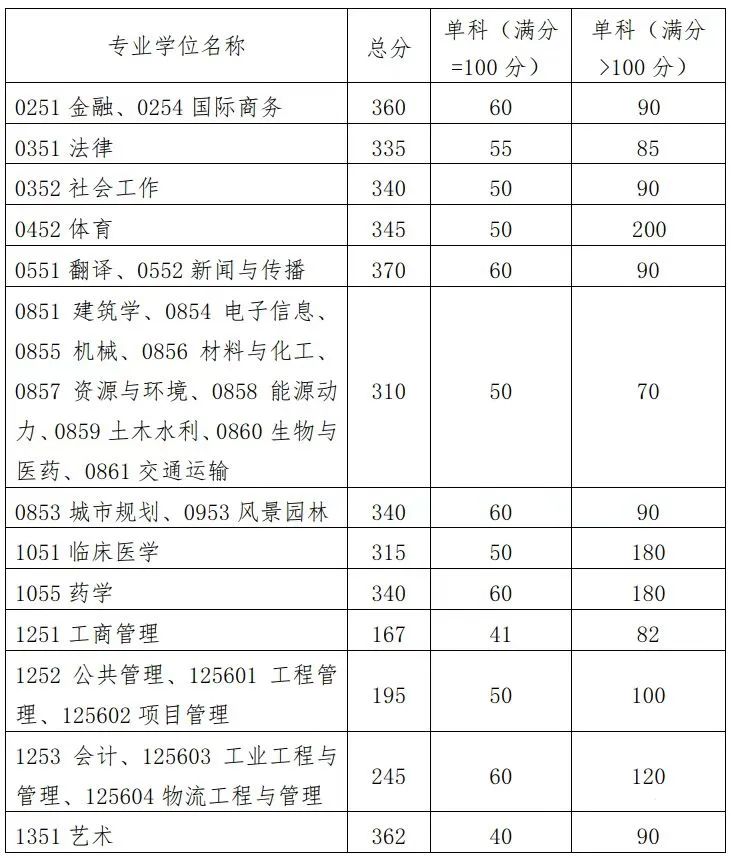 | 专业学位名称 | 总分 | 单科（满分=100 分） | 单科（满分>100 分） |
|---|---|---|---|
| 0251 金融、0254 国际商务 | 360 | 60 | 90 |
| 0351 法律 | 335 | 55 | 85 |
| 0352 社会工作 | 340 | 50 | 90 |
| 0452 体育 | 345 | 50 | 200 |
| 0551 翻译、0552 新闻与传播 | 370 | 60 | 90 |
| 0851 建筑学、0854 电子信息、0855 机械、0856 材料与化工、0857 资源与环境、0858 能源动力、0859 土木水利、0860 生物与医药、0861 交通运输 | 310 | 50 | 70 |
| 0853 城市规划、0953 风景园林 | 340 | 60 | 90 |
| 1051 临床医学 | 315 | 50 | 180 |
| 1055 药学 | 340 | 60 | 180 |
| 1251 工商管理 | 167 | 41 | 82 |
| 1252 公共管理、125601 工程管理、125602 项目管理 | 195 | 50 | 100 |
| 1253 会计、125603 工业工程与管理、125604 物流工程与管理 | 245 | 60 | 120 |
| 1351 艺术 | 362 | 40 | 90 |